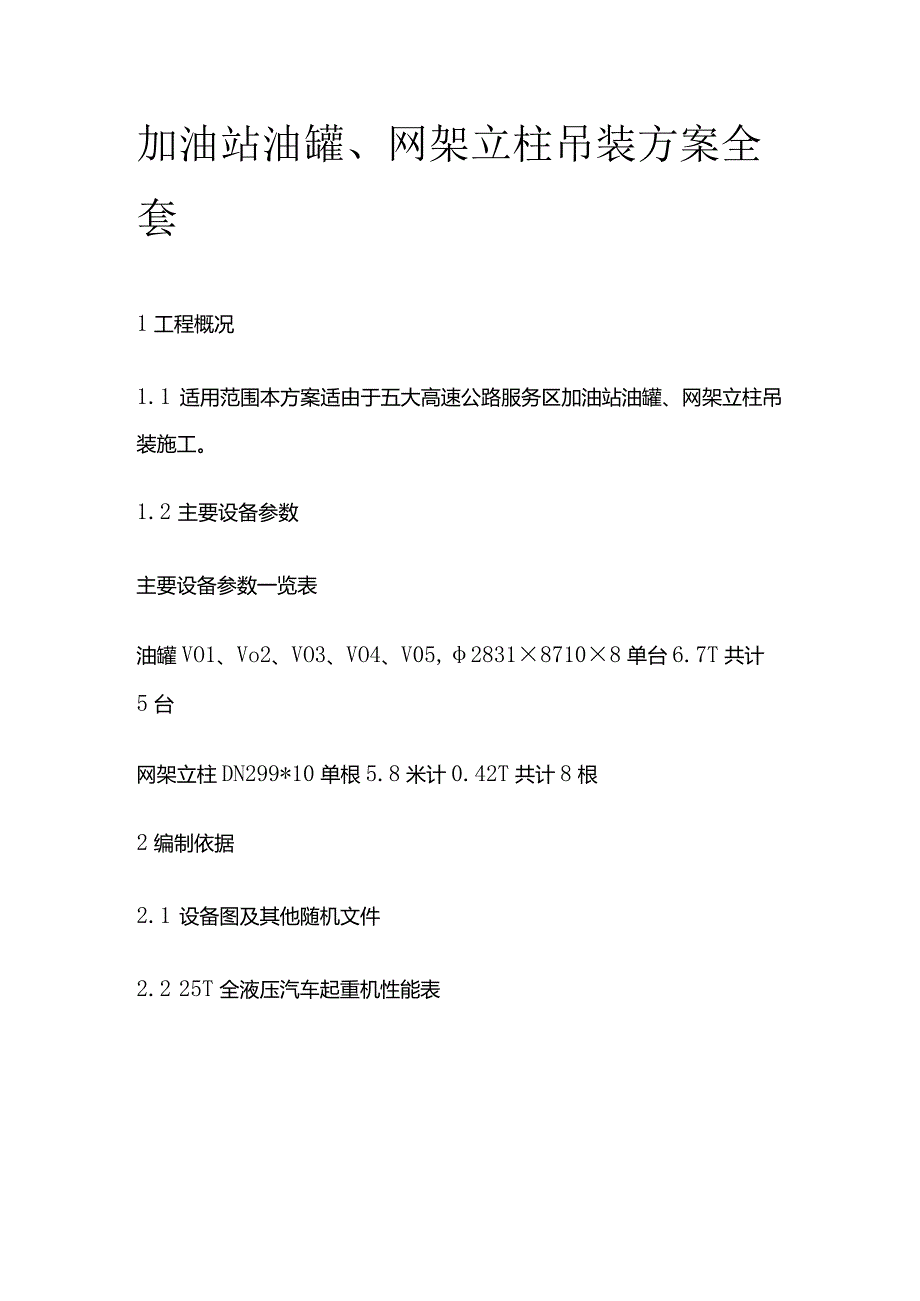 加油站油罐、网架立柱吊装方案全套

1 工程概况

1.1 适用范围本方案适由于五大高速公路服务区加油站油罐、网架立柱吊装施工。

1.2 主要设备参数

主要设备参数一览表

油罐 V01、Vo2、V03、V04、V05，φ2831×8710×8 单台 6.7T 共计 5 台

网架立柱 DN299*10 单根 5.8 米计 0.42T 共计 8 根

2 编制依据

2.1 设备图及其他随机文件

2.2 25T 全液压汽车起重机性能表